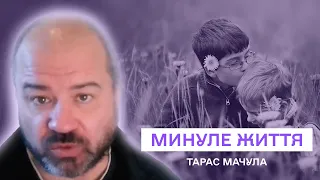 МИНУЛЕ ЖИТТЯ

ТАРАС МАЧУЛА